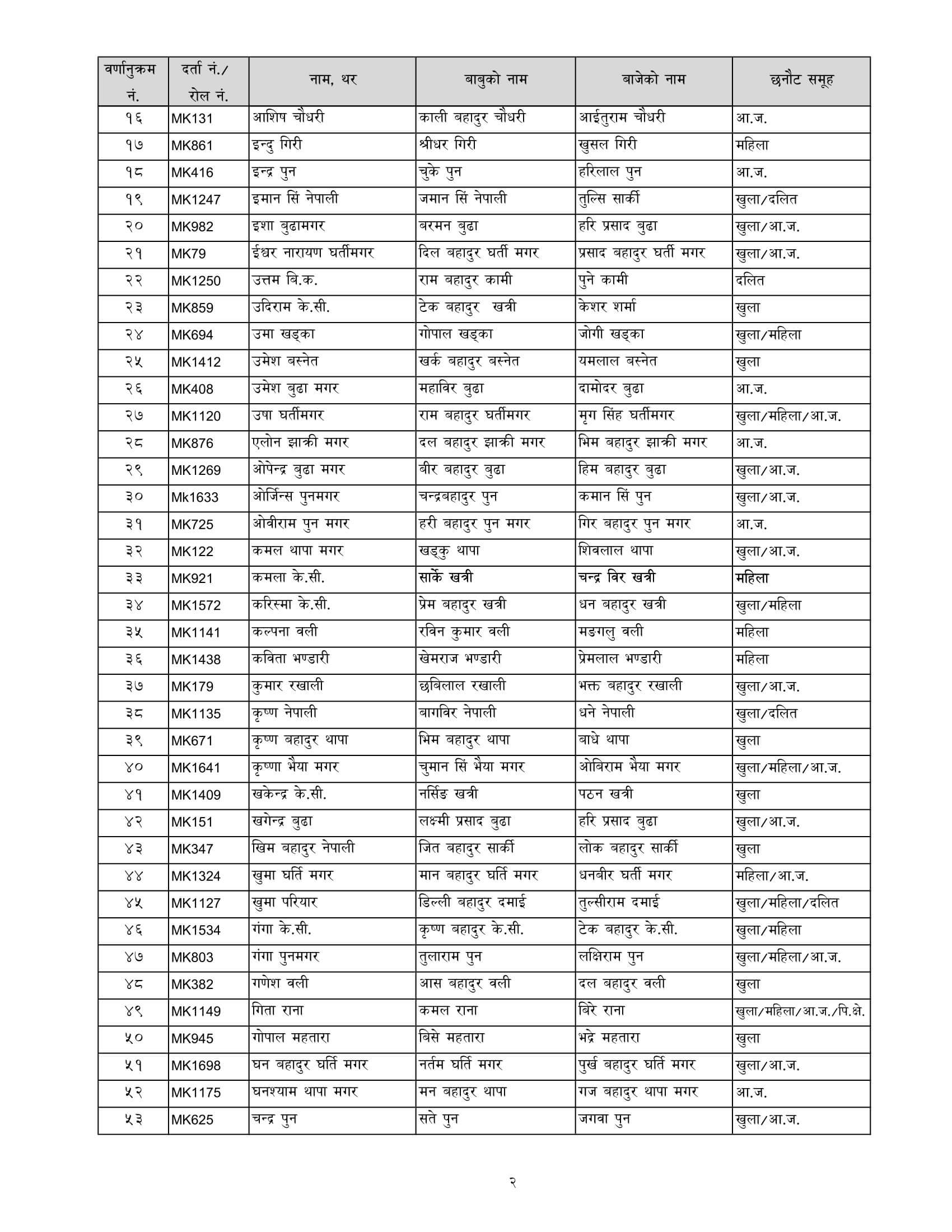 | वर्णानुक्रम नं. | दर्ता नं./ रोल नं. | नाम, थर | बाबुको नाम | बाजेको नाम | छनौट समूह |
|---|---|---|---|---|---|
| १६ | MK131 | आशिष चौधरी | काली बहादुर चौधरी | आईतुराम चौधरी | आ.ज. |
| १७ | MK861 | इन्दु गिरी | श्रीधर गिरी | खुसल गिरी | महिला |
| १८ | MK416 | इन्द्र पुन | चुके पुन | हरिलाल पुन | आ.ज. |
| १९ | MK1247 | इमान सिं नेपाली | जमान सिं नेपाली | तुल्सि सार्की | खुला/दलित |
| २० | MK982 | इशा बुढामगर | बरमन बुढा | हरि प्रसाद बुढा | खुला/आ.ज. |
| २१ | MK79 | ईश्वर नारायण घर्तीमगर | दिल बहादुर घर्ती मगर | प्रसाद बहादुर घर्ती मगर | खुला/आ.ज. |
| २२ | MK1250 | उत्तम बि.क. | राम बहादुर कामी | पुने कामी | दलित |
| २३ | MK859 | उदिराम के.सी. | टेक बहादुर खत्री | केशर शर्मा | खुला |
| २४ | MK694 | उमा खड्का | गोपाल खड्का | जोगी खड्का | खुला/महिला |
| २५ | MK1412 | उमेश बस्नेत | खर्क बहादुर बस्नेत | यमलाल बस्नेत | खुला |
| २६ | MK408 | उमेश बुढा मगर | महाविर बुढा | दामोदर बुढा | आ.ज. |
| २७ | MK1120 | उषा घर्तीमगर | राम बहादुर घर्तीमगर | मृग सिंह घर्तीमगर | खुला/महिला/आ.ज. |
| २८ | MK876 | एलोन झाक्री मगर | दल बहादुर झाक्री मगर | भिम बहादुर झाक्री मगर | आ.ज. |
| २९ | MK1269 | ओपेन्द्र बुढा मगर | बीर बहादुर बुढा | हिम बहादुर बुढा | खुला/आ.ज. |
| ३० | Mk1633 | ओर्जिन्स पुनमगर | चन्द्रबहादुर पुन | कमान सिं पुन | खुला/आ.ज. |
| ३१ | MK725 | ओवीराम पुन मगर | हरी बहादुर पुन मगर | गिर बहादुर पुन मगर | आ.ज. |
| ३२ | MK122 | कमल थापा मगर | खड्कु थापा | शिवलाल थापा | खुला/आ.ज. |
| ३३ | MK921 | कमला के.सी. | सार्के खत्री | चन्द्र विर खत्री | महिला |
| ३४ | MK1572 | करिस्मा के.सी. | प्रेम बहादुर खत्री | धन बहादुर खत्री | खुला/महिला |
| ३५ | MK1141 | कल्पना वली | रविन कुमार वली | मङगलु वली | महिला |
| ३६ | MK1438 | कविता भण्डारी | खेमराज भण्डारी | प्रेमलाल भण्डारी | महिला |
| ३७ | MK179 | कुमार रखाली | छबिलाल रखाली | भक्त बहादुर रखाली | खुला/आ.ज. |
| ३८ | MK1135 | कृष्ण नेपाली | बागविर नेपाली | धने नेपाली | खुला/दलित |
| ३९ | MK671 | कृष्ण बहादुर थापा | भिम बहादुर थापा | बाधे थापा | खुला |
| ४० | MK1641 | कृष्णा भैया मगर | चुमान सिं भैया मगर | ओबिराम भैया मगर | खुला/महिला/आ.ज. |
| ४१ | MK1409 | खकेन्द्र के.सी. | नर्सिङ खत्री | पठन खत्री | खुला |
| ४२ | MK151 | खगेन्द्र बुढा | लक्ष्मी प्रसाद बुढा | हरि प्रसाद बुढा | खुला/आ.ज. |
| ४३ | MK347 | खिम बहादुर नेपाली | जित बहादुर सार्की | लोक बहादुर सार्की | खुला |
| ४४ | MK1324 | खुमा घर्ति मगर | मान बहादुर घर्ति मगर | धनबीर घर्ती मगर | महिला/आ.ज. |
| ४५ | MK1127 | खुमा परियार | डिल्ली बहादुर दमाई | तुल्सीराम दमाई | खुला/महिला/दलित |
| ४६ | MK1534 | गंगा के.सी. | कृष्ण बहादुर के.सी. | टेक बहादुर के.सी. | खुला/महिला |
| ४७ | MK803 | गंगा पुनमगर | तुलाराम पुन | लक्षिराम पुन | खुला/महिला/आ.ज. |
| ४८ | MK382 | गणेश वली | आस बहादुर वली | दल बहादुर वली | खुला |
| ४९ | MK1149 | गिता राना | कमल राना | बिरे राना | खुला/महिला/आ.ज./पि.क्षे. |
| ५० | MK945 | गोपाल महतारा | बिसे महतारा | भद्रे महतारा | खुला |
| ५१ | MK1698 | घन बहादुर घर्ति मगर | नर्तम घर्ति मगर | पुर्ख बहादुर घर्ति मगर | खुला/आ.ज. |
| ५२ | MK1175 | घनश्याम थापा मगर | मन बहादुर थापा | गज बहादुर थापा मगर | आ.ज. |
| ५३ | MK625 | चन्द्र पुन | सते पुन | जगवा पुन | खुला/आ.ज. |

२